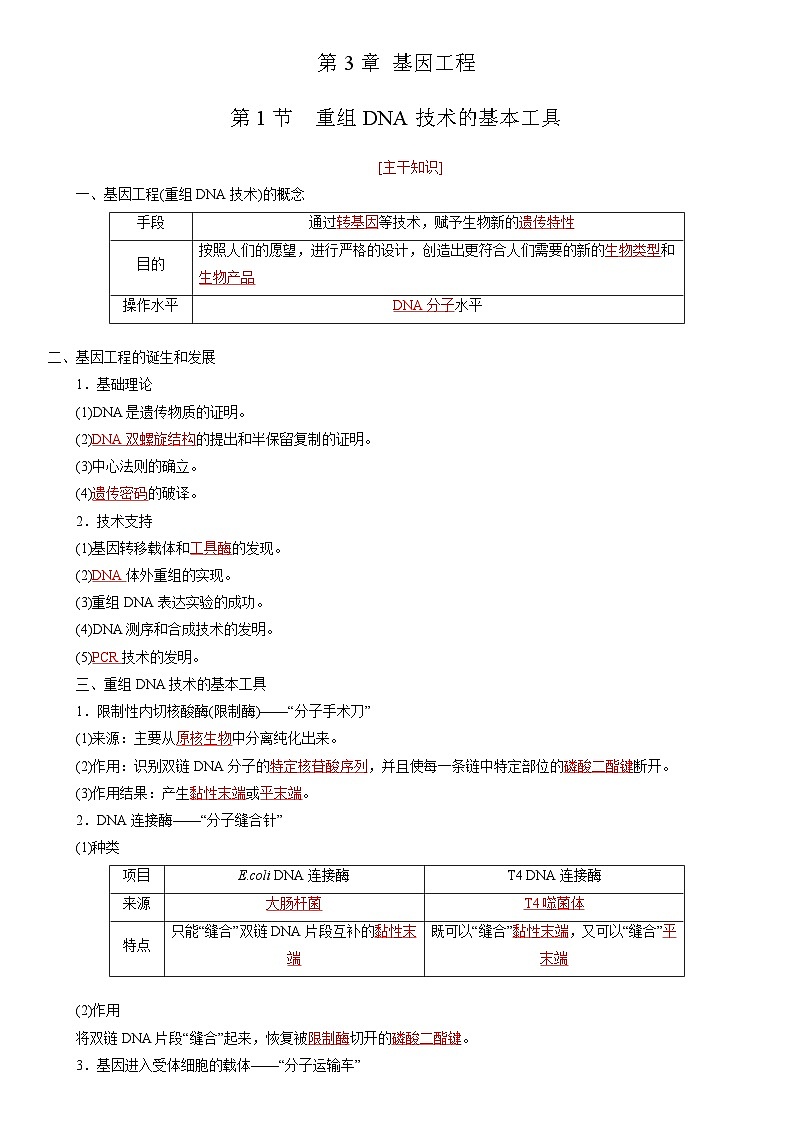 第 3 章 基因工程

第 1 节 重组 DNA 技术的基本工具

[主干知识]

一、基因工程(重组 DNA 技术)的概念

| 手段 | 通过转基因等技术，赋予生物新的遗传特性 |
|---|---|
| 目的 | 按照人们的愿望，进行严格的设计，创造出更符合人们需要的新的生物类型和生物产品 |
| 操作水平 | DNA 分子水平 |

二、基因工程的诞生和发展

1．基础理论

(1)DNA 是遗传物质的证明。

(2)DNA 双螺旋结构的提出和半保留复制的证明。

(3)中心法则的确立。

(4)遗传密码的破译。

2．技术支持

(1)基因转移载体和工具酶的发现。

(2)DNA 体外重组的实现。

(3)重组 DNA 表达实验的成功。

(4)DNA 测序和合成技术的发明。

(5)PCR 技术的发明。

三、重组 DNA 技术的基本工具

1．限制性内切核酸酶(限制酶)——“分子手术刀”

(1)来源：主要从原核生物中分离纯化出来。

(2)作用：识别双链 DNA 分子的特定核苷酸序列，并且使每一条链中特定部位的磷酸二酯键断开。

(3)作用结果：产生黏性末端或平末端。

2．DNA 连接酶——“分子缝合针”

(1)种类

| 项目 | E.coli DNA 连接酶 | T4 DNA 连接酶 |
|---|---|---|
| 来源 | 大肠杆菌 | T4 噬菌体 |
| 特点 | 只能“缝合”双链 DNA 片段互补的黏性末端 | 既可以“缝合”黏性末端，又可以“缝合”平末端 |

(2)作用

将双链 DNA 片段“缝合”起来，恢复被限制酶切开的磷酸二酯键。

3．基因进入受体细胞的载体——“分子运输车”